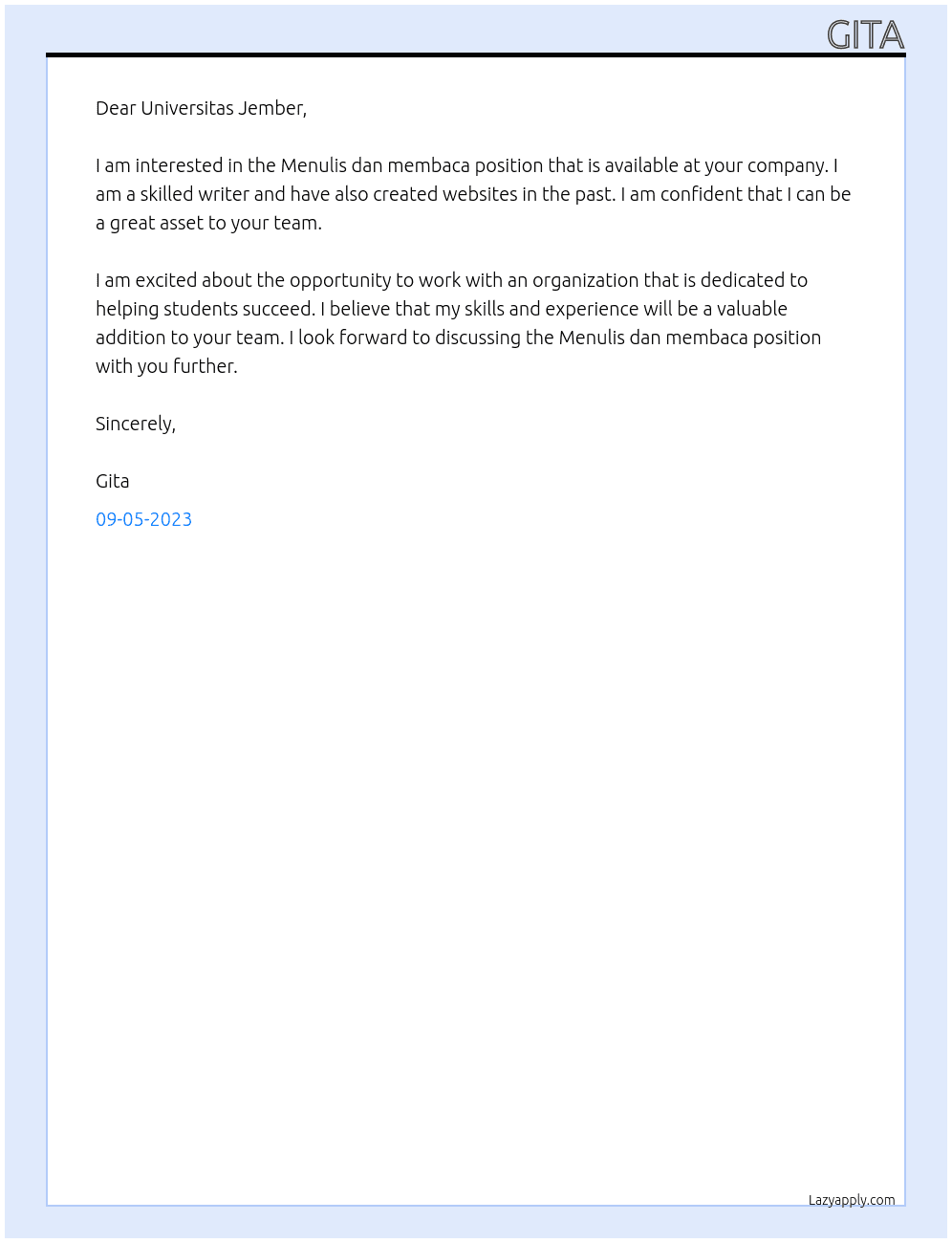 GITA

Dear Universitas Jember,

I am interested in the Menulis dan membaca position that is available at your company. I am a skilled writer and have also created websites in the past. I am confident that I can be a great asset to your team.

I am excited about the opportunity to work with an organization that is dedicated to helping students succeed. I believe that my skills and experience will be a valuable addition to your team. I look forward to discussing the Menulis dan membaca position with you further.

Sincerely,

Gita

09-05-2023

Lazyapply.com